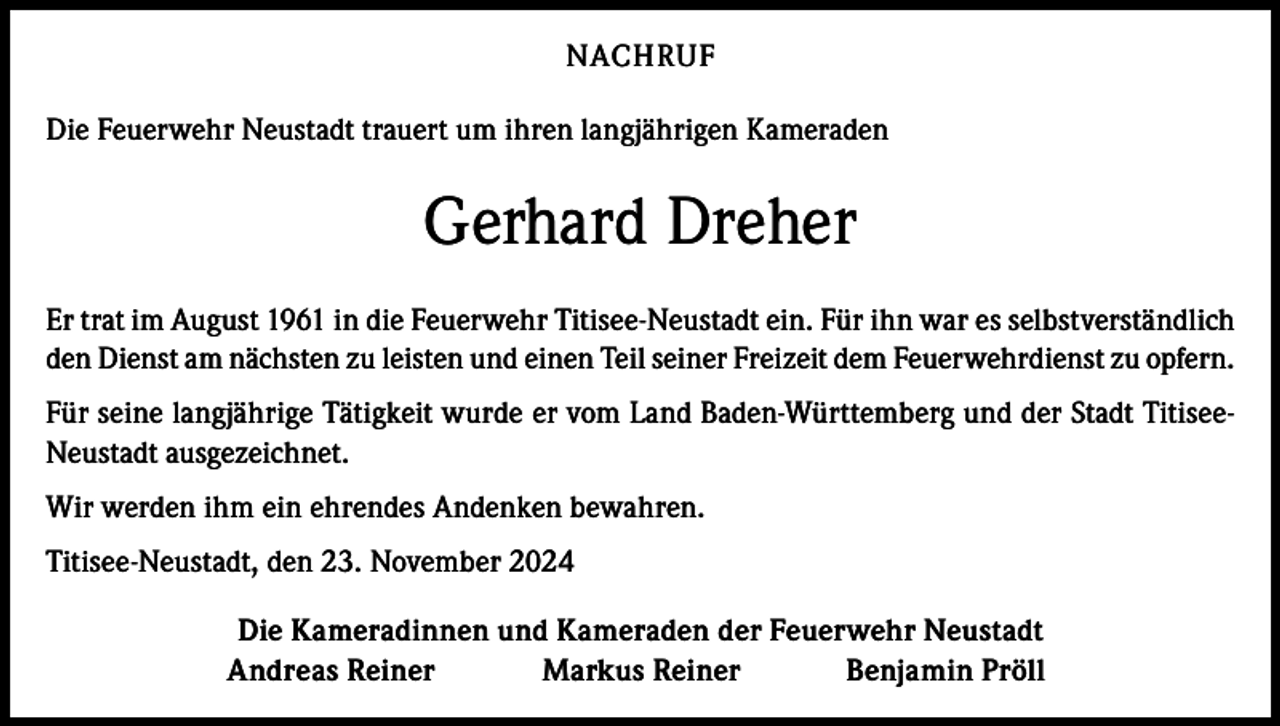 NACHRUF

Die Feuerwehr Neustadt trauert um ihren langjährigen Kameraden

Gerhard Dreher

Er trat im August 1961 in die Feuerwehr Titisee-Neustadt ein. Für ihn war es selbstverständlich den Dienst am nächsten zu leisten und einen Teil seiner Freizeit dem Feuerwehrdienst zu opfern.

Für seine langjährige Tätigkeit wurde er vom Land Baden-Württemberg und der Stadt Titisee-Neustadt ausgezeichnet.

Wir werden ihm ein ehrendes Andenken bewahren.

Titisee-Neustadt, den 23. November 2024

Die Kameradinnen und Kameraden der Feuerwehr Neustadt
Andreas Reiner Markus Reiner Benjamin Pröll